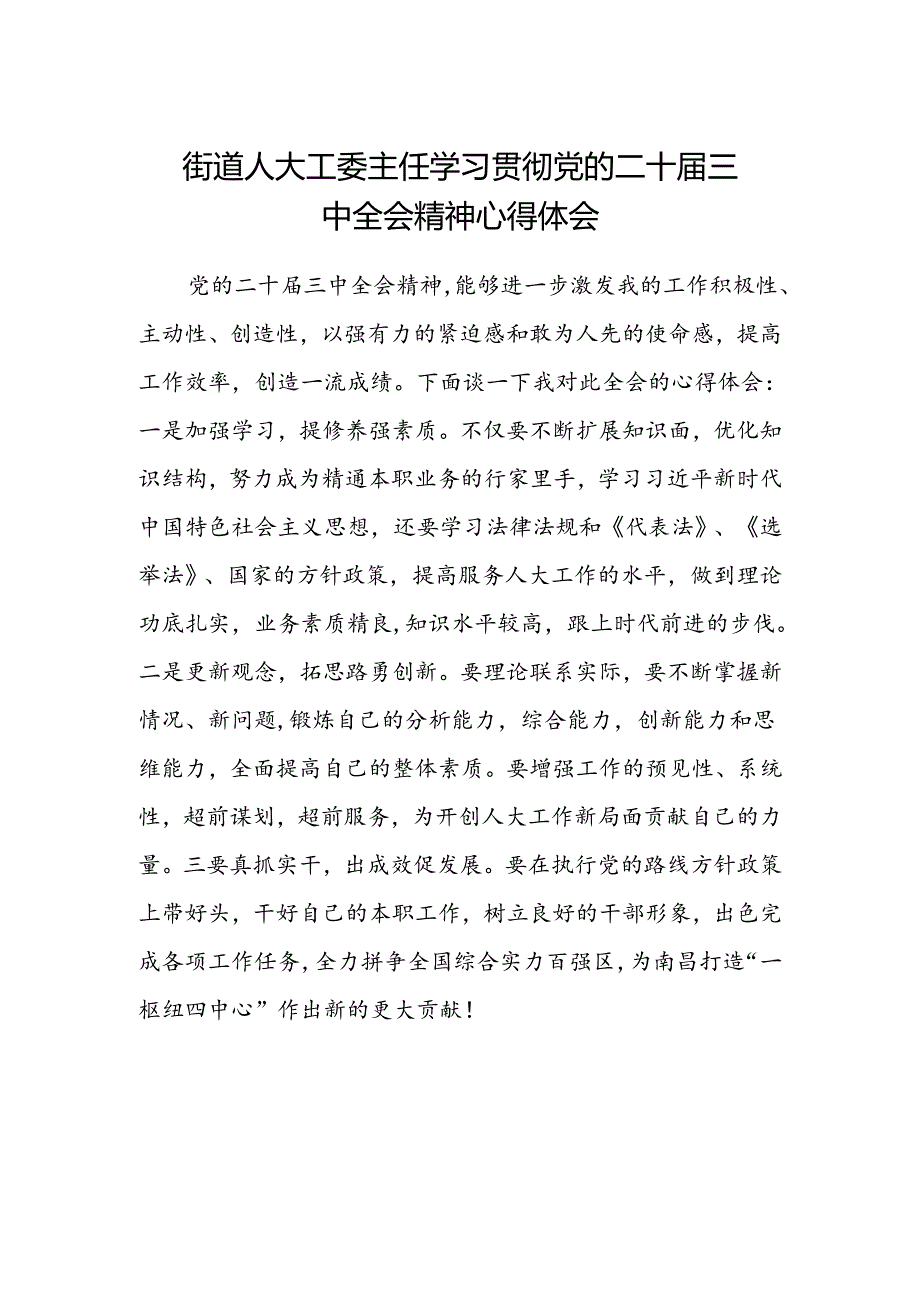 街道人大工委主任学习贯彻党的二十届三中全会精神心得体会

党的二十届三中全会精神,能够进一步激发我的工作积极性、主动性、创造性，以强有力的紧迫感和敢为人先的使命感，提高工作效率，创造一流成绩。下面谈一下我对此全会的心得体会：一是加强学习，提修养强素质。不仅要不断扩展知识面，优化知识结构，努力成为精通本职业务的行家里手，学习习近平新时代中国特色社会主义思想，还要学习法律法规和《代表法》、《选举法》、国家的方针政策，提高服务人大工作的水平，做到理论功底扎实，业务素质精良,知识水平较高，跟上时代前进的步伐。二是更新观念，拓思路勇创新。要理论联系实际，要不断掌握新情况、新问题,锻炼自己的分析能力，综合能力，创新能力和思维能力，全面提高自己的整体素质。要增强工作的预见性、系统性，超前谋划，超前服务，为开创人大工作新局面贡献自己的力量。三要真抓实干，出成效促发展。要在执行党的路线方针政策上带好头，干好自己的本职工作，树立良好的干部形象，出色完成各项工作任务,全力拼争全国综合实力百强区,为南昌打造“一枢纽四中心”作出新的更大贡献！